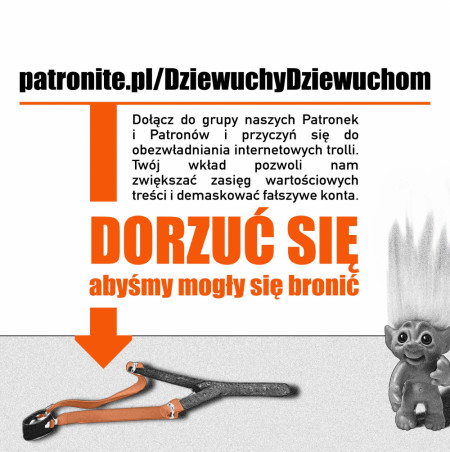 patronite.pl/DziewuchyDziewuchom

Dołącz do grupy naszych Patronek i Patronów i przyczyń się do obezwładniania internetowych trolli. Twój wkład pozwoli nam zwiększać zasięg wartościowych treści i demaskować fałszywe konta.

DORZUĆ SIĘ
abyśmy mogły się bronić